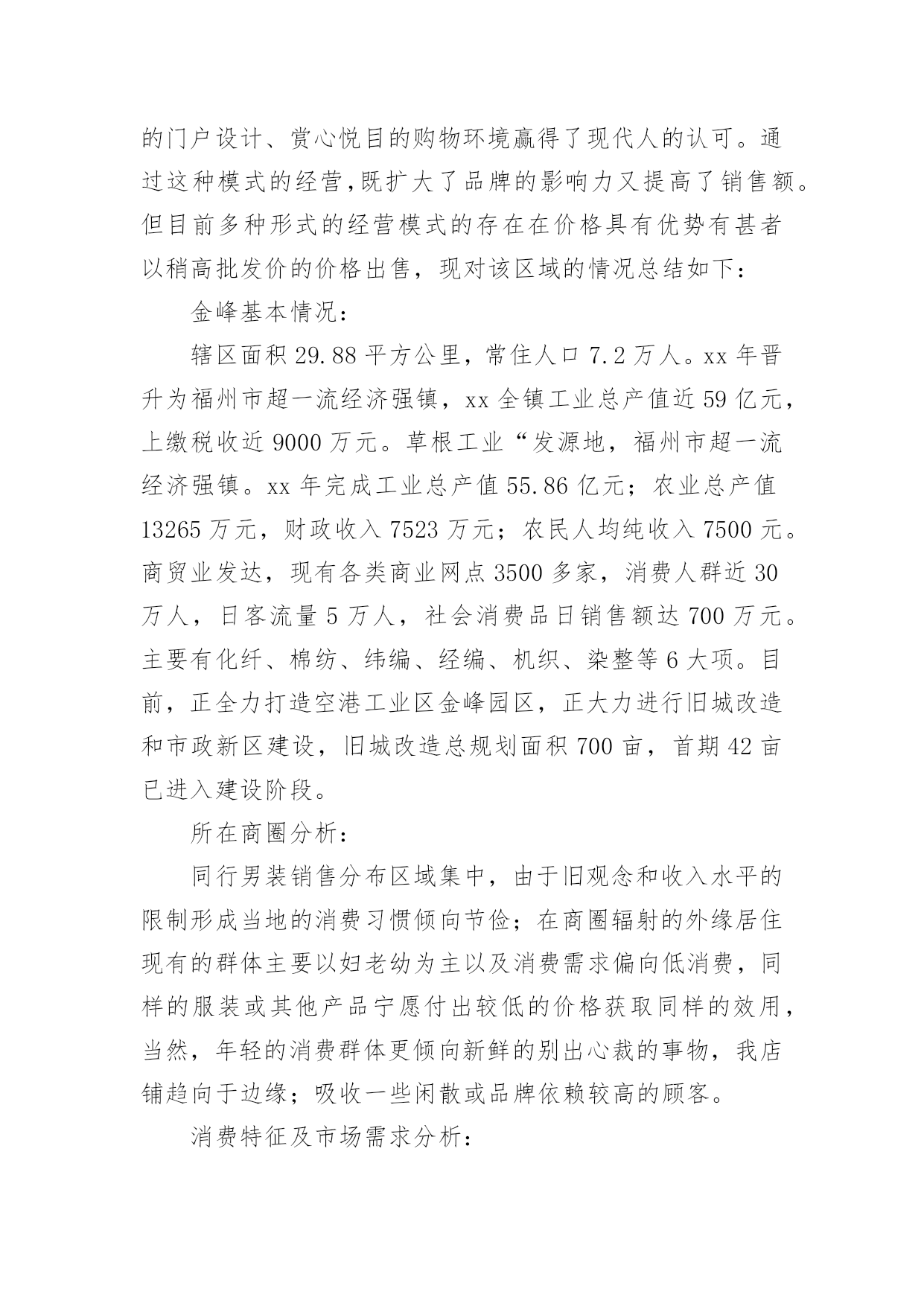 的门户设计、赏心悦目的购物环境赢得了现代人的认可。通过这种模式的经营,既扩大了品牌的影响力又提高了销售额。但目前多种形式的经营模式的存在在价格具有优势有甚者以稍高批发价的价格出售，现对该区域的情况总结如下：

金峰基本情况：

辖区面积 29.88 平方公里，常住人口 7.2 万人。xx 年晋升为福州市超一流经济强镇，xx 全镇工业总产值近 59 亿元，上缴税收近 9000 万元。草根工业“发源地，福州市超一流经济强镇。xx 年完成工业总产值 55.86 亿元；农业总产值 13265 万元，财政收入 7523 万元；农民人均纯收入 7500 元。商贸业发达，现有各类商业网点 3500 多家，消费人群近 30 万人，日客流量 5 万人，社会消费品日销售额达 700 万元。主要有化纤、棉纺、纬编、经编、机织、染整等 6 大项。目前，正全力打造空港工业区金峰园区，正大力进行旧城改造和市政新区建设，旧城改造总规划面积 700 亩，首期 42 亩已进入建设阶段。

所在商圈分析：

同行男装销售分布区域集中，由于旧观念和收入水平的限制形成当地的消费习惯倾向节俭；在商圈辐射的外缘居住现有的群体主要以妇老幼为主以及消费需求偏向低消费，同样的服装或其他产品宁愿付出较低的价格获取同样的效用，当然，年轻的消费群体更倾向新鲜的别出心裁的事物，我店铺趋向于边缘；吸收一些闲散或品牌依赖较高的顾客。

消费特征及市场需求分析：